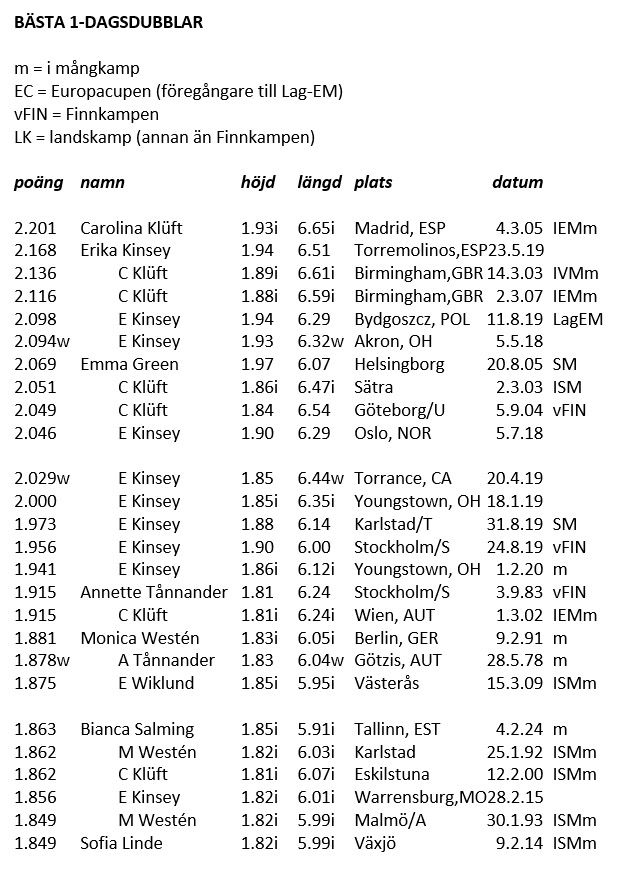 **BÄSTA 1-DAGSDUBBLAR**

m = i mångkamp
EC = Europacupen (föregångare till Lag-EM)
vFIN = Finnkampen
LK = landskamp (annan än Finnkampen)

| poäng | namn | höjd | längd | plats | datum | |
|---|---|---|---|---|---|---|
| 2.201 | Carolina Klüft | 1.93i | 6.65i | Madrid, ESP | 4.3.05 | IEMm |
| 2.168 | Erika Kinsey | 1.94 | 6.51 | Torremolinos,ESP | 23.5.19 | |
| 2.136 | C Klüft | 1.89i | 6.61i | Birmingham,GBR | 14.3.03 | IVMm |
| 2.116 | C Klüft | 1.88i | 6.59i | Birmingham,GBR | 2.3.07 | IEMm |
| 2.098 | E Kinsey | 1.94 | 6.29 | Bydgoszcz, POL | 11.8.19 | LagEM |
| 2.094w | E Kinsey | 1.93 | 6.32w | Akron, OH | 5.5.18 | |
| 2.069 | Emma Green | 1.97 | 6.07 | Helsingborg | 20.8.05 | SM |
| 2.051 | C Klüft | 1.86i | 6.47i | Sätra | 2.3.03 | ISM |
| 2.049 | C Klüft | 1.84 | 6.54 | Göteborg/U | 5.9.04 | vFIN |
| 2.046 | E Kinsey | 1.90 | 6.29 | Oslo, NOR | 5.7.18 | |
| 2.029w | E Kinsey | 1.85 | 6.44w | Torrance, CA | 20.4.19 | |
| 2.000 | E Kinsey | 1.85i | 6.35i | Youngstown, OH | 18.1.19 | |
| 1.973 | E Kinsey | 1.88 | 6.14 | Karlstad/T | 31.8.19 | SM |
| 1.956 | E Kinsey | 1.90 | 6.00 | Stockholm/S | 24.8.19 | vFIN |
| 1.941 | E Kinsey | 1.86i | 6.12i | Youngstown, OH | 1.2.20 | m |
| 1.915 | Annette Tånnander | 1.81 | 6.24 | Stockholm/S | 3.9.83 | vFIN |
| 1.915 | C Klüft | 1.81i | 6.24i | Wien, AUT | 1.3.02 | IEMm |
| 1.881 | Monica Westén | 1.83i | 6.05i | Berlin, GER | 9.2.91 | m |
| 1.878w | A Tånnander | 1.83 | 6.04w | Götzis, AUT | 28.5.78 | m |
| 1.875 | E Wiklund | 1.85i | 5.95i | Västerås | 15.3.09 | ISMm |
| 1.863 | Bianca Salming | 1.85i | 5.91i | Tallinn, EST | 4.2.24 | m |
| 1.862 | M Westén | 1.82i | 6.03i | Karlstad | 25.1.92 | ISMm |
| 1.862 | C Klüft | 1.81i | 6.07i | Eskilstuna | 12.2.00 | ISMm |
| 1.856 | E Kinsey | 1.82i | 6.01i | Warrensburg,MO | 28.2.15 | |
| 1.849 | M Westén | 1.82i | 5.99i | Malmö/A | 30.1.93 | ISMm |
| 1.849 | Sofia Linde | 1.82i | 5.99i | Växjö | 9.2.14 | ISMm |